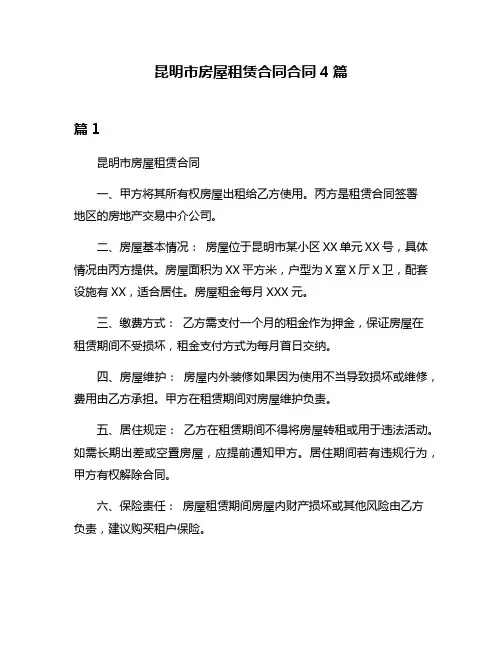 昆明市房屋租赁合同合同 4 篇

篇 1

昆明市房屋租赁合同

一、甲方将其所有权房屋出租给乙方使用。丙方是租赁合同签署地区的房地产交易中介公司。

二、房屋基本情况： 房屋位于昆明市某小区 XX 单元 XX 号，具体情况由丙方提供。房屋面积为 XX 平方米，户型为 X 室 X 厅 X 卫，配套设施有 XX，适合居住。房屋租金每月 XXX 元。

三、缴费方式： 乙方需支付一个月的租金作为押金，保证房屋在租赁期间不受损坏，租金支付方式为每月首日交纳。

四、房屋维护： 房屋内外装修如果因为使用不当导致损坏或维修，费用由乙方承担。甲方在租赁期间对房屋维护负责。

五、居住规定： 乙方在租赁期间不得将房屋转租或用于违法活动。如需长期出差或空置房屋，应提前通知甲方。居住期间若有违规行为，甲方有权解除合同。

六、保险责任： 房屋租赁期间房屋内财产损坏或其他风险由乙方负责，建议购买租户保险。